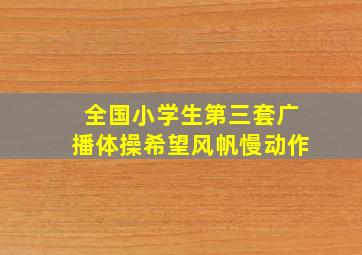 全国小学生第三套广播体操希望风帆慢动作